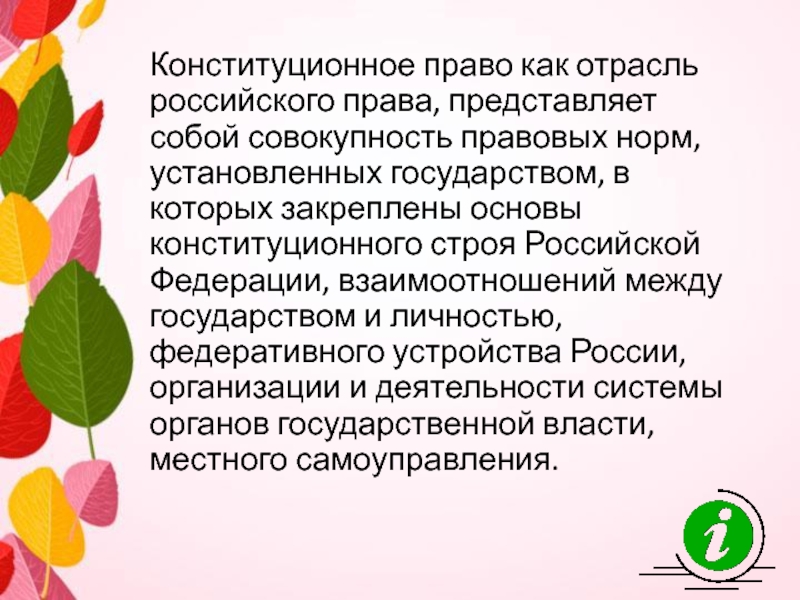 Конституционное право как отрасль российского права, представляет собой совокупность правовых норм, установленных государством, в которых закреплены основы конституционного строя Российской Федерации, взаимоотношений между государством и личностью, федеративного устройства России, организации и деятельности системы органов государственной власти, местного самоуправления.

i